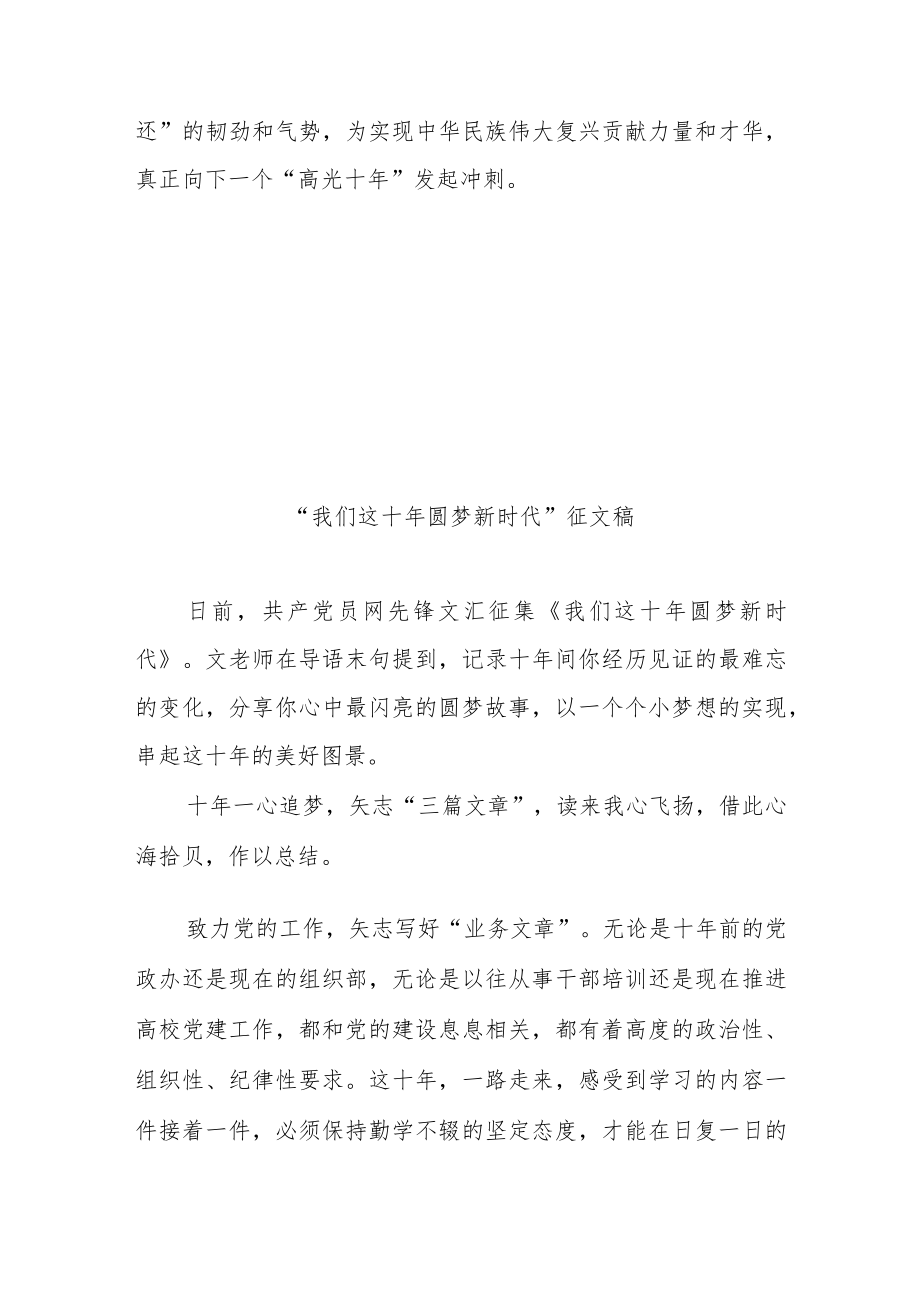 还”的韧劲和气势，为实现中华民族伟大复兴贡献力量和才华，真正向下一个“高光十年”发起冲刺。

“我们这十年圆梦新时代”征文稿

日前，共产党员网先锋文汇征集《我们这十年圆梦新时代》。文老师在导语末句提到，记录十年间你经历见证的最难忘的变化，分享你心中最闪亮的圆梦故事，以一个个小梦想的实现，串起这十年的美好图景。

十年一心追梦，矢志“三篇文章”，读来我心飞扬，借此心海拾贝，作以总结。

致力党的工作，矢志写好“业务文章”。无论是十年前的党政办还是现在的组织部，无论是以往从事干部培训还是现在推进高校党建工作，都和党的建设息息相关，都有着高度的政治性、组织性、纪律性要求。这十年，一路走来，感受到学习的内容一件接着一件，必须保持勤学不辍的坚定态度，才能在日复一日的